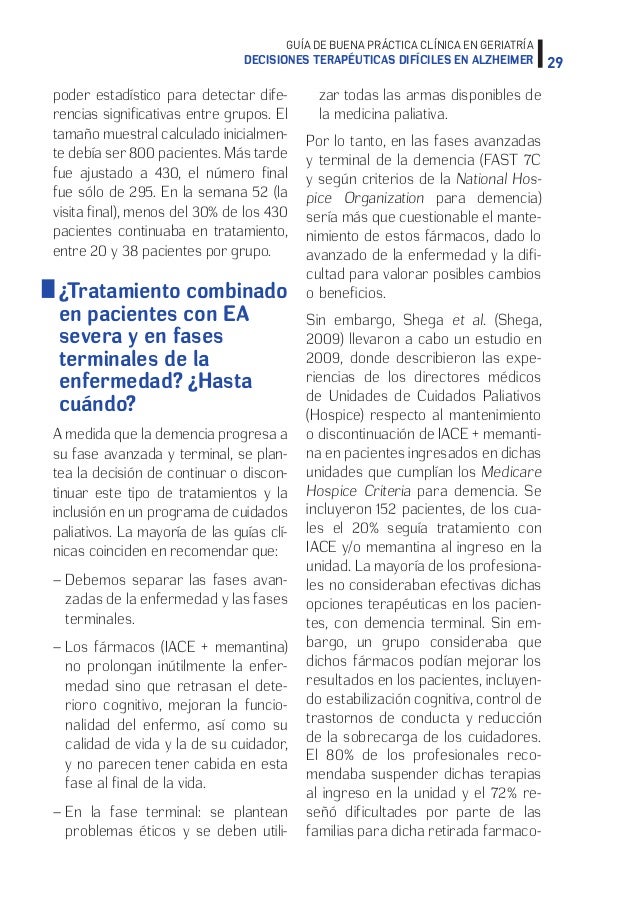 GUÍA DE BUENA PRÁCTICA CLÍNICA EN GERIATRÍA
DECISIONES TERAPÉUTICAS DIFÍCILES EN ALZHEIMER 29

poder estadístico para detectar diferencias significativas entre grupos. El tamaño muestral calculado inicialmente debía ser 800 pacientes. Más tarde fue ajustado a 430, el número final fue sólo de 295. En la semana 52 (la visita final), menos del 30% de los 430 pacientes continuaba en tratamiento, entre 20 y 38 pacientes por grupo.

¿Tratamiento combinado en pacientes con EA severa y en fases terminales de la enfermedad? ¿Hasta cuándo?

A medida que la demencia progresa a su fase avanzada y terminal, se plantea la decisión de continuar o discontinuar este tipo de tratamientos y la inclusión en un programa de cuidados paliativos. La mayoría de las guías clínicas coinciden en recomendar que:

– Debemos separar las fases avanzadas de la enfermedad y las fases terminales.

– Los fármacos (IACE + memantina) no prolongan inútilmente la enfermedad sino que retrasan el deterioro cognitivo, mejoran la funcionalidad del enfermo, así como su calidad de vida y la de su cuidador, y no parecen tener cabida en esta fase al final de la vida.

– En la fase terminal: se plantean problemas éticos y se deben utilizar todas las armas disponibles de la medicina paliativa.

Por lo tanto, en las fases avanzadas y terminal de la demencia (FAST 7C y según criterios de la National Hospice Organization para demencia) sería más que cuestionable el mantenimiento de estos fármacos, dado lo avanzado de la enfermedad y la dificultad para valorar posibles cambios o beneficios.

Sin embargo, Shega et al. (Shega, 2009) llevaron a cabo un estudio en 2009, donde describieron las experiencias de los directores médicos de Unidades de Cuidados Paliativos (Hospice) respecto al mantenimiento o discontinuación de IACE + memantina en pacientes ingresados en dichas unidades que cumplían los Medicare Hospice Criteria para demencia. Se incluyeron 152 pacientes, de los cuales el 20% seguía tratamiento con IACE y/o memantina al ingreso en la unidad. La mayoría de los profesionales no consideraban efectivas dichas opciones terapéuticas en los pacientes, con demencia terminal. Sin embargo, un grupo consideraba que dichos fármacos podían mejorar los resultados en los pacientes, incluyendo estabilización cognitiva, control de trastornos de conducta y reducción de la sobrecarga de los cuidadores. El 80% de los profesionales recomendaba suspender dichas terapias al ingreso en la unidad y el 72% reseñó dificultades por parte de las familias para dicha retirada farmaco-